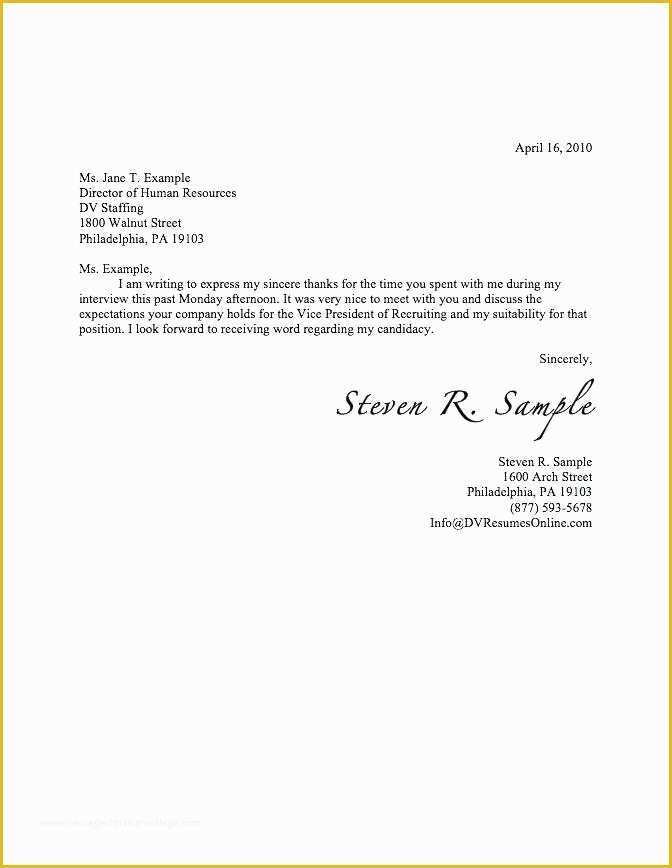 April 16, 2010

Ms. Jane T. Example
Director of Human Resources
DV Staffing
1800 Walnut Street
Philadelphia, PA 19103

Ms. Example,
I am writing to express my sincere thanks for the time you spent with me during my interview this past Monday afternoon. It was very nice to meet with you and discuss the expectations your company holds for the Vice President of Recruiting and my suitability for that position. I look forward to receiving word regarding my candidacy.

Sincerely,

Steven R. Sample

Steven R. Sample
1600 Arch Street
Philadelphia, PA 19103
(877) 593-5678
Info@DVResumesOnline.com